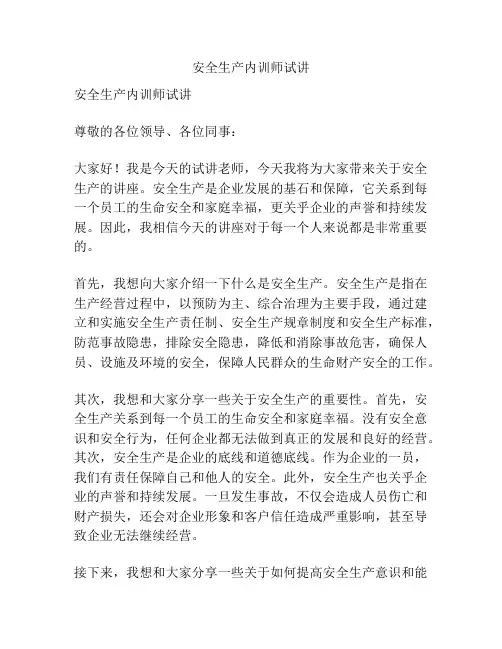 安全生产内训师试讲

安全生产内训师试讲

尊敬的各位领导、各位同事：

大家好！我是今天的试讲老师，今天我将为大家带来关于安全生产的讲座。安全生产是企业发展的基石和保障，它关系到每一个员工的生命安全和家庭幸福，更关乎企业的声誉和持续发展。因此，我相信今天的讲座对于每一个人来说都是非常重要的。

首先，我想向大家介绍一下什么是安全生产。安全生产是指在生产经营过程中，以预防为主、综合治理为主要手段，通过建立和实施安全生产责任制、安全生产规章制度和安全生产标准，防范事故隐患，排除安全隐患，降低和消除事故危害，确保人员、设施及环境的安全，保障人民群众的生命财产安全的工作。

其次，我想和大家分享一些关于安全生产的重要性。首先，安全生产关系到每一个员工的生命安全和家庭幸福。没有安全意识和安全行为，任何企业都无法做到真正的发展和良好的经营。其次，安全生产是企业的底线和道德底线。作为企业的一员，我们有责任保障自己和他人的安全。此外，安全生产也关乎企业的声誉和持续发展。一旦发生事故，不仅会造成人员伤亡和财产损失，还会对企业形象和客户信任造成严重影响，甚至导致企业无法继续经营。

接下来，我想和大家分享一些关于如何提高安全生产意识和能